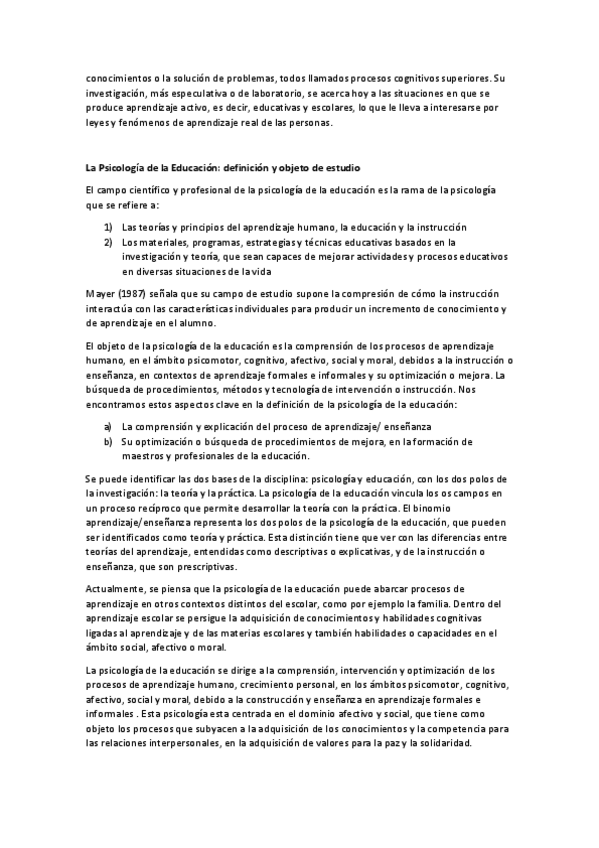 conocimientos o la solución de problemas, todos llamados procesos cognitivos superiores. Su investigación, más especulativa o de laboratorio, se acerca hoy a las situaciones en que se produce aprendizaje activo, es decir, educativas y escolares, lo que le lleva a interesarse por leyes y fenómenos de aprendizaje real de las personas.

La Psicología de la Educación: definición y objeto de estudio

El campo científico y profesional de la psicología de la educación es la rama de la psicología que se refiere a:

1) Las teorías y principios del aprendizaje humano, la educación y la instrucción
2) Los materiales, programas, estrategias y técnicas educativas basados en la investigación y teoría, que sean capaces de mejorar actividades y procesos educativos en diversas situaciones de la vida

Mayer (1987) señala que su campo de estudio supone la compresión de cómo la instrucción interactúa con las características individuales para producir un incremento de conocimiento y de aprendizaje en el alumno.

El objeto de la psicología de la educación es la comprensión de los procesos de aprendizaje humano, en el ámbito psicomotor, cognitivo, afectivo, social y moral, debidos a la instrucción o enseñanza, en contextos de aprendizaje formales e informales y su optimización o mejora. La búsqueda de procedimientos, métodos y tecnología de intervención o instrucción. Nos encontramos estos aspectos clave en la definición de la psicología de la educación:

a) La comprensión y explicación del proceso de aprendizaje/ enseñanza
b) Su optimización o búsqueda de procedimientos de mejora, en la formación de maestros y profesionales de la educación.

Se puede identificar las dos bases de la disciplina: psicología y educación, con los dos polos de la investigación: la teoría y la práctica. La psicología de la educación vincula los os campos en un proceso recíproco que permite desarrollar la teoría con la práctica. El binomio aprendizaje/enseñanza representa los dos polos de la psicología de la educación, que pueden ser identificados como teoría y práctica. Esta distinción tiene que ver con las diferencias entre teorías del aprendizaje, entendidas como descriptivas o explicativas, y de la instrucción o enseñanza, que son prescriptivas.

Actualmente, se piensa que la psicología de la educación puede abarcar procesos de aprendizaje en otros contextos distintos del escolar, como por ejemplo la familia. Dentro del aprendizaje escolar se persigue la adquisición de conocimientos y habilidades cognitivas ligadas al aprendizaje y de las materias escolares y también habilidades o capacidades en el ámbito social, afectivo o moral.

La psicología de la educación se dirige a la comprensión, intervención y optimización de los procesos de aprendizaje humano, crecimiento personal, en los ámbitos psicomotor, cognitivo, afectivo, social y moral, debido a la construcción y enseñanza en aprendizaje formales e informales . Esta psicología esta centrada en el dominio afectivo y social, que tiene como objeto los procesos que subyacen a la adquisición de los conocimientos y la competencia para las relaciones interpersonales, en la adquisición de valores para la paz y la solidaridad.